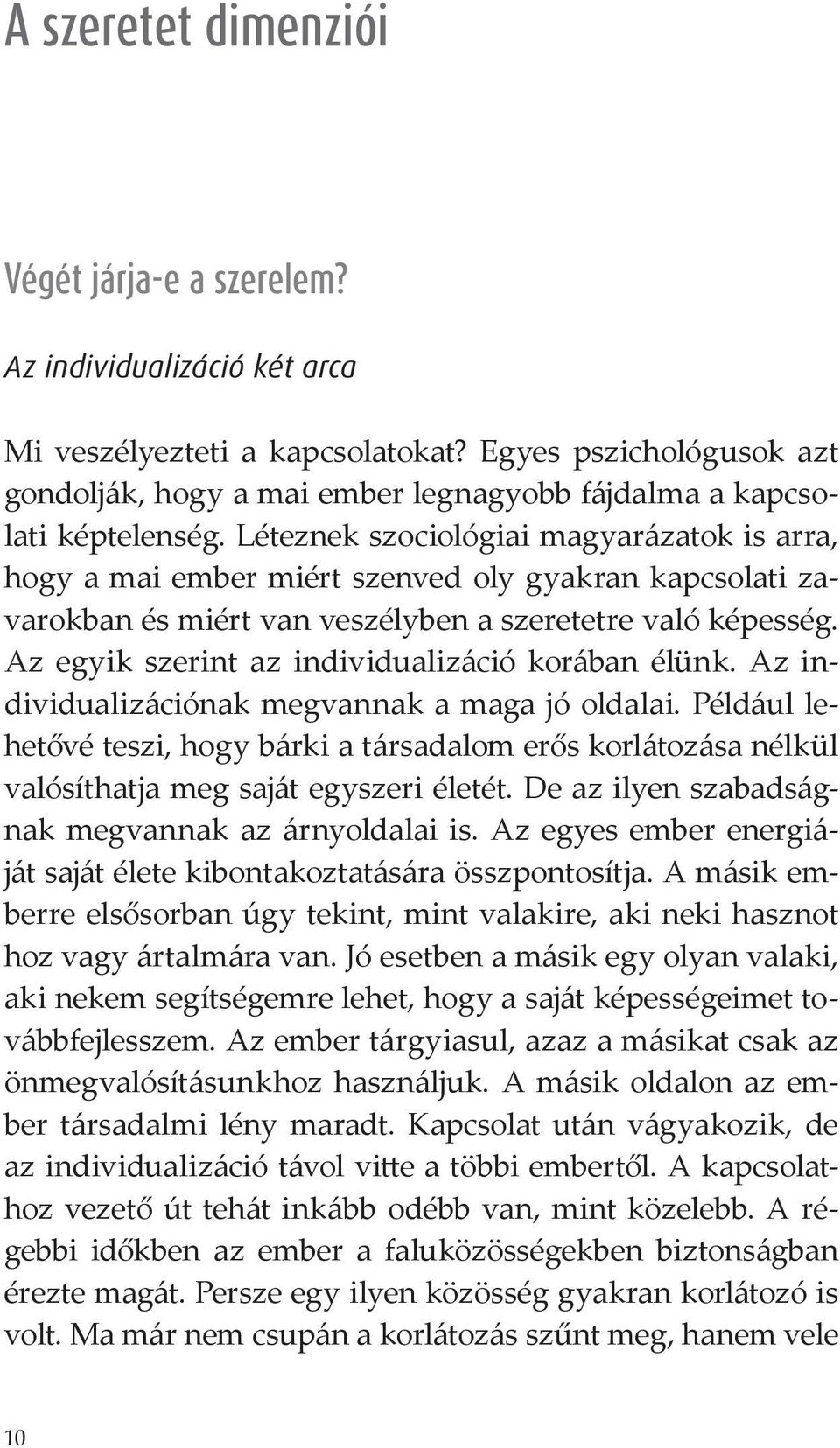 A szeretet dimenziói

Végét járja-e a szerelem?

Az individualizáció két arca

Mi veszélyezteti a kapcsolatokat? Egyes pszichológusok azt gondolják, hogy a mai ember legnagyobb fájdalma a kapcsolati képtelenség. Léteznek szociológiai magyarázatok is arra, hogy a mai ember miért szenved oly gyakran kapcsolati zavarokban és miért van veszélyben a szeretetre való képesség. Az egyik szerint az individualizáció korában élünk. Az individualizációnak megvannak a maga jó oldalai. Például lehetővé teszi, hogy bárki a társadalom erős korlátozása nélkül valósíthatja meg saját egyszeri életét. De az ilyen szabadságnak megvannak az árnyoldalai is. Az egyes ember energiáját saját élete kibontakoztatására összpontosítja. A másik emberre elsősorban úgy tekint, mint valakire, aki neki hasznot hoz vagy ártalmára van. Jó esetben a másik egy olyan valaki, aki nekem segítségemre lehet, hogy a saját képességeimet továbbfejlesszem. Az ember tárgyiasul, azaz a másikat csak az önmegvalósításunkhoz használjuk. A másik oldalon az ember társadalmi lény maradt. Kapcsolat után vágyakozik, de az individualizáció távol vitte a többi embertől. A kapcsolathoz vezető út tehát inkább odébb van, mint közelebb. A régebbi időkben az ember a faluközösségekben biztonságban érezte magát. Persze egy ilyen közösség gyakran korlátozó is volt. Ma már nem csupán a korlátozás szűnt meg, hanem vele

10